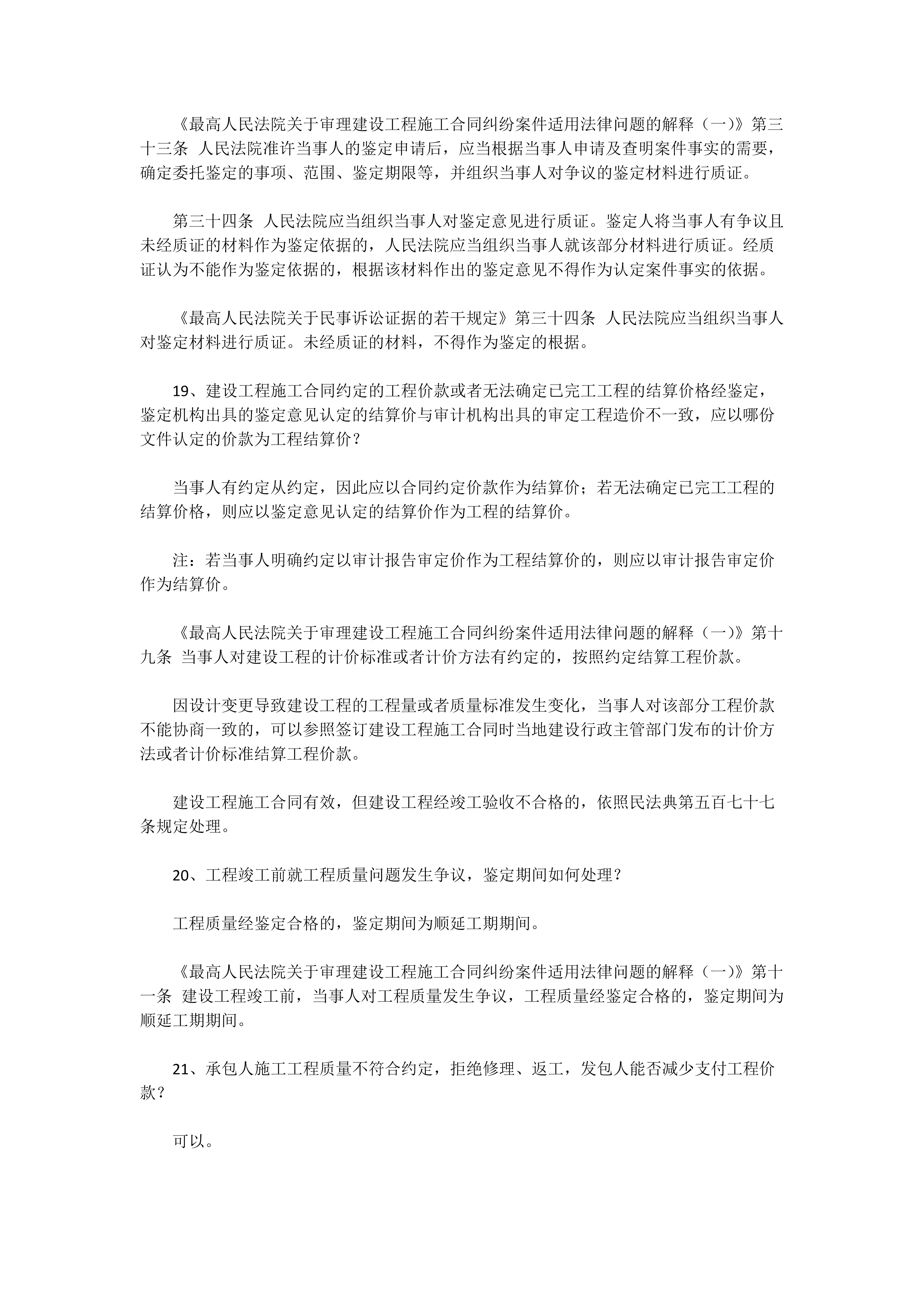 《最高人民法院关于审理建设工程施工合同纠纷案件适用法律问题的解释（一）》第三十三条 人民法院准许当事人的鉴定申请后，应当根据当事人申请及查明案件事实的需要，确定委托鉴定的事项、范围、鉴定期限等，并组织当事人对争议的鉴定材料进行质证。

第三十四条 人民法院应当组织当事人对鉴定意见进行质证。鉴定人将当事人有争议且未经质证的材料作为鉴定依据的，人民法院应当组织当事人就该部分材料进行质证。经质证认为不能作为鉴定依据的，根据该材料作出的鉴定意见不得作为认定案件事实的依据。

《最高人民法院关于民事诉讼证据的若干规定》第三十四条 人民法院应当组织当事人对鉴定材料进行质证。未经质证的材料，不得作为鉴定的根据。

19、建设工程施工合同约定的工程价款或者无法确定已完工工程的结算价格经鉴定，鉴定机构出具的鉴定意见认定的结算价与审计机构出具的审定工程造价不一致，应以哪份文件认定的价款为工程结算价？

当事人有约定从约定，因此应以合同约定价款作为结算价；若无法确定已完工工程的结算价格，则应以鉴定意见认定的结算价作为工程的结算价。

注：若当事人明确约定以审计报告审定价作为工程结算价的，则应以审计报告审定价作为结算价。

《最高人民法院关于审理建设工程施工合同纠纷案件适用法律问题的解释（一）》第十九条 当事人对建设工程的计价标准或者计价方法有约定的，按照约定结算工程价款。

因设计变更导致建设工程的工程量或者质量标准发生变化，当事人对该部分工程价款不能协商一致的，可以参照签订建设工程施工合同时当地建设行政主管部门发布的计价方法或者计价标准结算工程价款。

建设工程施工合同有效，但建设工程经竣工验收不合格的，依照民法典第五百七十七条规定处理。

20、工程竣工前就工程质量问题发生争议，鉴定期间如何处理？

工程质量经鉴定合格的，鉴定期间为顺延工期期间。

《最高人民法院关于审理建设工程施工合同纠纷案件适用法律问题的解释（一）》第十一条 建设工程竣工前，当事人对工程质量发生争议，工程质量经鉴定合格的，鉴定期间为顺延工期期间。

21、承包人施工工程质量不符合约定，拒绝修理、返工，发包人能否减少支付工程价款？

可以。